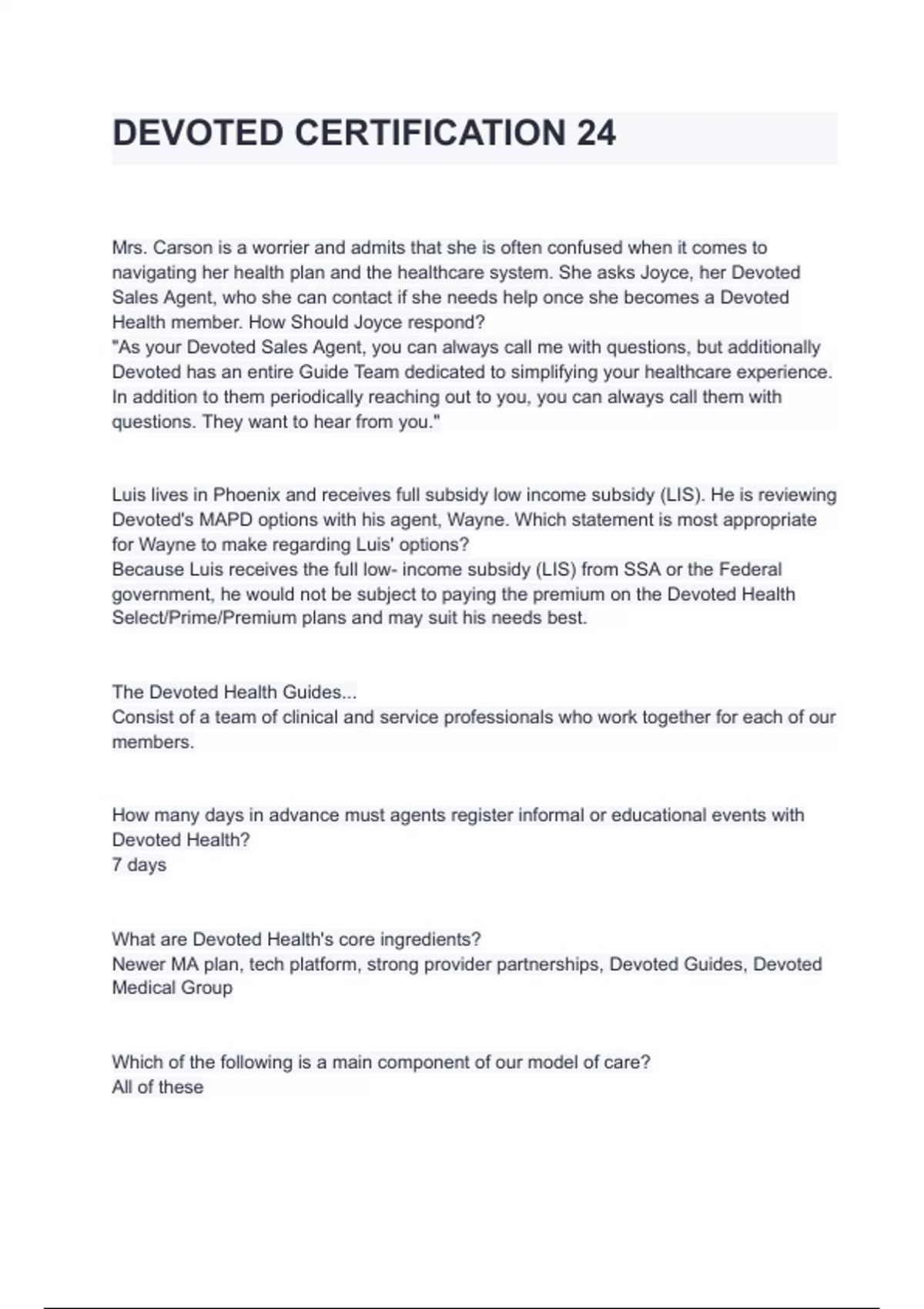 DEVOTED CERTIFICATION 24

Mrs. Carson is a worrier and admits that she is often confused when it comes to navigating her health plan and the healthcare system. She asks Joyce, her Devoted Sales Agent, who she can contact if she needs help once she becomes a Devoted Health member. How Should Joyce respond?
"As your Devoted Sales Agent, you can always call me with questions, but additionally Devoted has an entire Guide Team dedicated to simplifying your healthcare experience. In addition to them periodically reaching out to you, you can always call them with questions. They want to hear from you."

Luis lives in Phoenix and receives full subsidy low income subsidy (LIS). He is reviewing Devoted's MAPD options with his agent, Wayne. Which statement is most appropriate for Wayne to make regarding Luis' options?
Because Luis receives the full low- income subsidy (LIS) from SSA or the Federal government, he would not be subject to paying the premium on the Devoted Health Select/Prime/Premium plans and may suit his needs best.

The Devoted Health Guides...
Consist of a team of clinical and service professionals who work together for each of our members.

How many days in advance must agents register informal or educational events with Devoted Health?
7 days

What are Devoted Health's core ingredients?
Newer MA plan, tech platform, strong provider partnerships, Devoted Guides, Devoted Medical Group

Which of the following is a main component of our model of care?
All of these